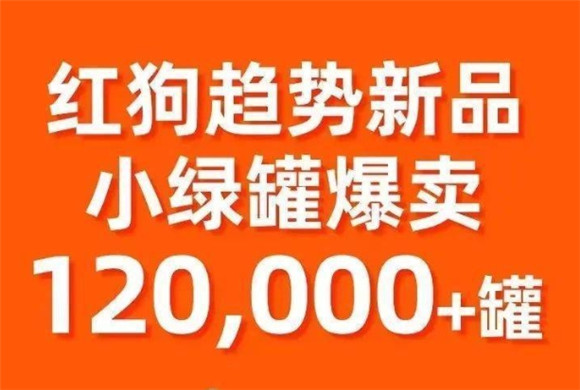 红狗趋势新品
小绿罐爆卖
120,000+罐